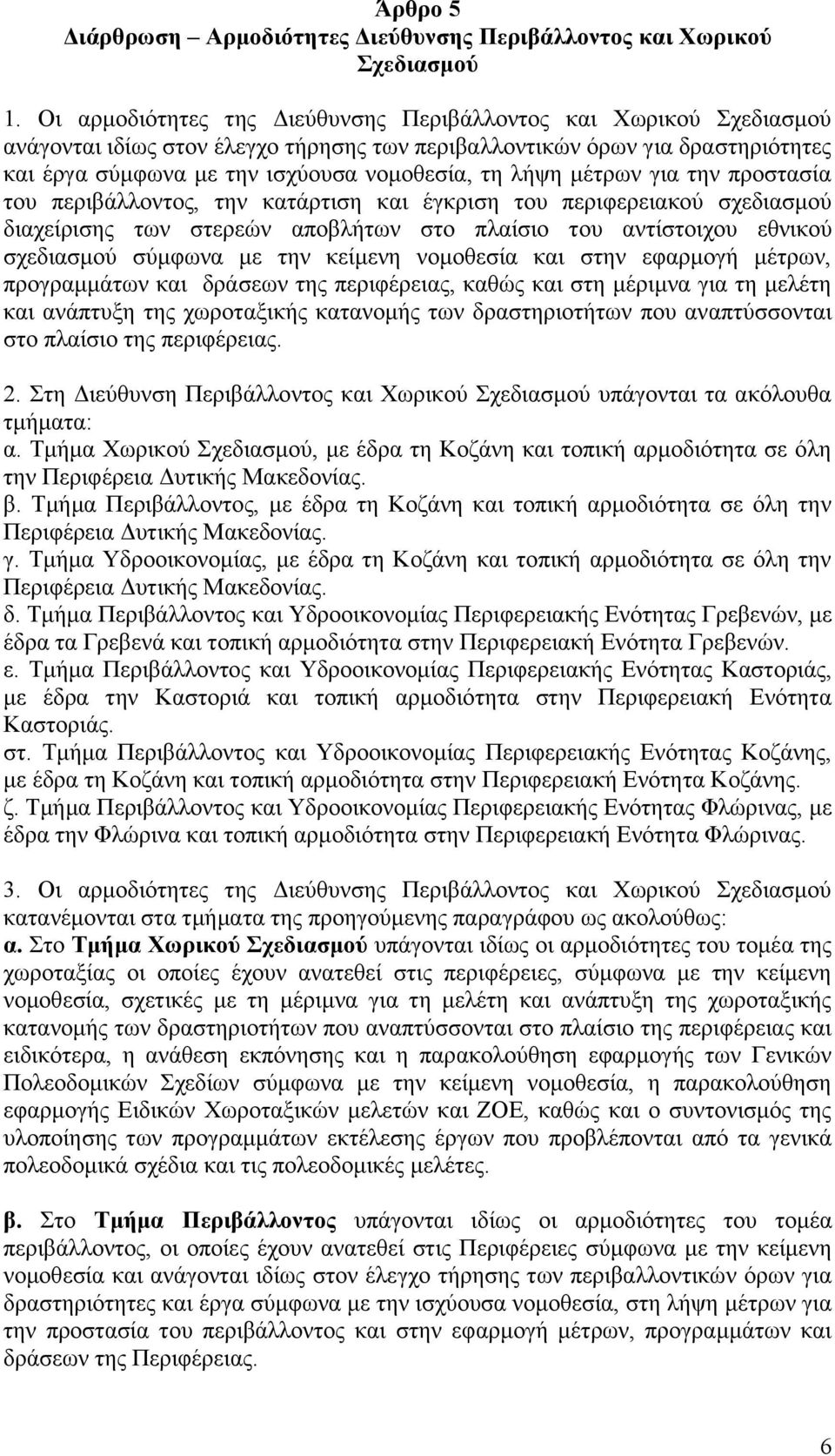 Άρθρο 5
Διάρθρωση – Αρμοδιότητες Διεύθυνσης Περιβάλλοντος και Χωρικού Σχεδιασμού

1. Οι αρμοδιότητες της Διεύθυνσης Περιβάλλοντος και Χωρικού Σχεδιασμού ανάγονται ιδίως στον έλεγχο τήρησης των περιβαλλοντικών όρων για δραστηριότητες και έργα σύμφωνα με την ισχύουσα νομοθεσία, τη λήψη μέτρων για την προστασία του περιβάλλοντος, την κατάρτιση και έγκριση του περιφερειακού σχεδιασμού διαχείρισης των στερεών αποβλήτων στο πλαίσιο του αντίστοιχου εθνικού σχεδιασμού σύμφωνα με την κείμενη νομοθεσία και στην εφαρμογή μέτρων, προγραμμάτων και δράσεων της περιφέρειας, καθώς και στη μέριμνα για τη μελέτη και ανάπτυξη της χωροταξικής κατανομής των δραστηριοτήτων που αναπτύσσονται στο πλαίσιο της περιφέρειας.

2. Στη Διεύθυνση Περιβάλλοντος και Χωρικού Σχεδιασμού υπάγονται τα ακόλουθα τμήματα:
α. Τμήμα Χωρικού Σχεδιασμού, με έδρα τη Κοζάνη και τοπική αρμοδιότητα σε όλη την Περιφέρεια Δυτικής Μακεδονίας.
β. Τμήμα Περιβάλλοντος, με έδρα τη Κοζάνη και τοπική αρμοδιότητα σε όλη την Περιφέρεια Δυτικής Μακεδονίας.
γ. Τμήμα Υδροοικονομίας, με έδρα τη Κοζάνη και τοπική αρμοδιότητα σε όλη την Περιφέρεια Δυτικής Μακεδονίας.
δ. Τμήμα Περιβάλλοντος και Υδροοικονομίας Περιφερειακής Ενότητας Γρεβενών, με έδρα τα Γρεβενά και τοπική αρμοδιότητα στην Περιφερειακή Ενότητα Γρεβενών.
ε. Τμήμα Περιβάλλοντος και Υδροοικονομίας Περιφερειακής Ενότητας Καστοριάς, με έδρα την Καστοριά και τοπική αρμοδιότητα στην Περιφερειακή Ενότητα Καστοριάς.
στ. Τμήμα Περιβάλλοντος και Υδροοικονομίας Περιφερειακής Ενότητας Κοζάνης, με έδρα τη Κοζάνη και τοπική αρμοδιότητα στην Περιφερειακή Ενότητα Κοζάνης.
ζ. Τμήμα Περιβάλλοντος και Υδροοικονομίας Περιφερειακής Ενότητας Φλώρινας, με έδρα την Φλώρινα και τοπική αρμοδιότητα στην Περιφερειακή Ενότητα Φλώρινας.

3. Οι αρμοδιότητες της Διεύθυνσης Περιβάλλοντος και Χωρικού Σχεδιασμού κατανέμονται στα τμήματα της προηγούμενης παραγράφου ως ακολούθως:
α. Στο Τμήμα Χωρικού Σχεδιασμού υπάγονται ιδίως οι αρμοδιότητες του τομέα της χωροταξίας οι οποίες έχουν ανατεθεί στις περιφέρειες, σύμφωνα με την κείμενη νομοθεσία, σχετικές με τη μέριμνα για τη μελέτη και ανάπτυξη της χωροταξικής κατανομής των δραστηριοτήτων που αναπτύσσονται στο πλαίσιο της περιφέρειας και ειδικότερα, η ανάθεση εκπόνησης και η παρακολούθηση εφαρμογής των Γενικών Πολεοδομικών Σχεδίων σύμφωνα με την κείμενη νομοθεσία, η παρακολούθηση εφαρμογής Ειδικών Χωροταξικών μελετών και ΖΟΕ, καθώς και ο συντονισμός της υλοποίησης των προγραμμάτων εκτέλεσης έργων που προβλέπονται από τα γενικά πολεοδομικά σχέδια και τις πολεοδομικές μελέτες.

β. Στο Τμήμα Περιβάλλοντος υπάγονται ιδίως οι αρμοδιότητες του τομέα περιβάλλοντος, οι οποίες έχουν ανατεθεί στις Περιφέρειες σύμφωνα με την κείμενη νομοθεσία και ανάγονται ιδίως στον έλεγχο τήρησης των περιβαλλοντικών όρων για δραστηριότητες και έργα σύμφωνα με την ισχύουσα νομοθεσία, στη λήψη μέτρων για την προστασία του περιβάλλοντος και στην εφαρμογή μέτρων, προγραμμάτων και δράσεων της Περιφέρειας.

6